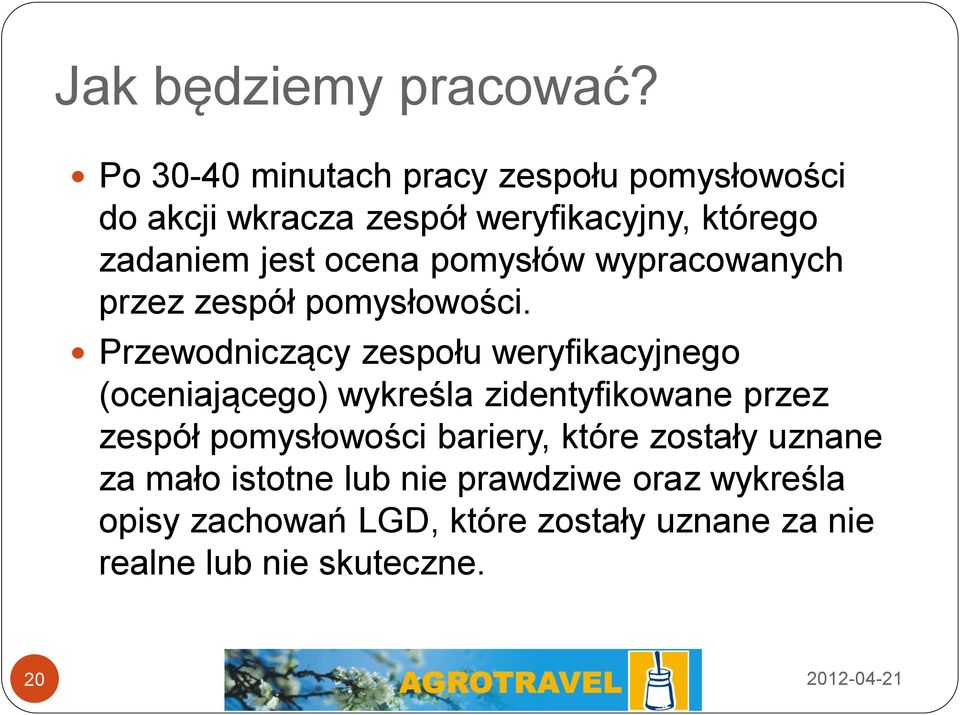 Jak będziemy pracować?

Po 30-40 minutach pracy zespołu pomysłowości do akcji wkracza zespół weryfikacyjny, którego zadaniem jest ocena pomysłów wypracowanych przez zespół pomysłowości.

Przewodniczący zespołu weryfikacyjnego (oceniającego) wykreśla zidentyfikowane przez zespół pomysłowości bariery, które zostały uznane za mało istotne lub nie prawdziwe oraz wykreśla opisy zachowań LGD, które zostały uznane za nie realne lub nie skuteczne.

20

AGROTRAVEL

2012-04-21